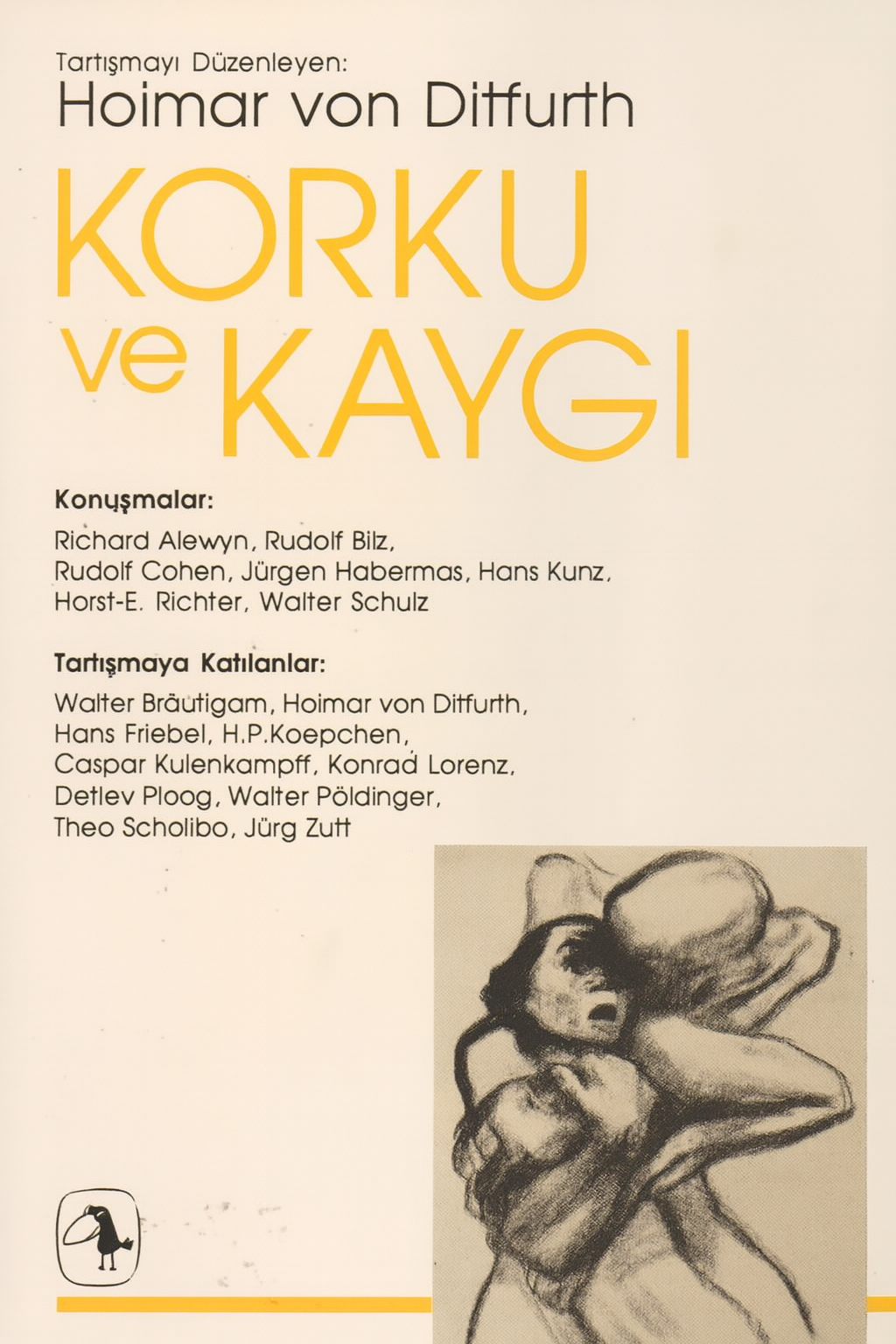 Tartışmayı Düzenleyen:
Hoimar von Ditfurth

KORKU
ve KAYGI

Konuşmalar:
Richard Alewyn, Rudolf Bilz, Rudolf Cohen, Jürgen Habermas, Hans Kunz, Horst-E. Richter, Walter Schulz

Tartışmaya Katılanlar:
Walter Bräutigam, Hoimar von Ditfurth, Hans Friebel, H.P.Koepchen, Caspar Kulenkampff, Konrad Lorenz, Detlev Ploog, Walter Pöldinger, Theo Scholibo, Jürg Zutt